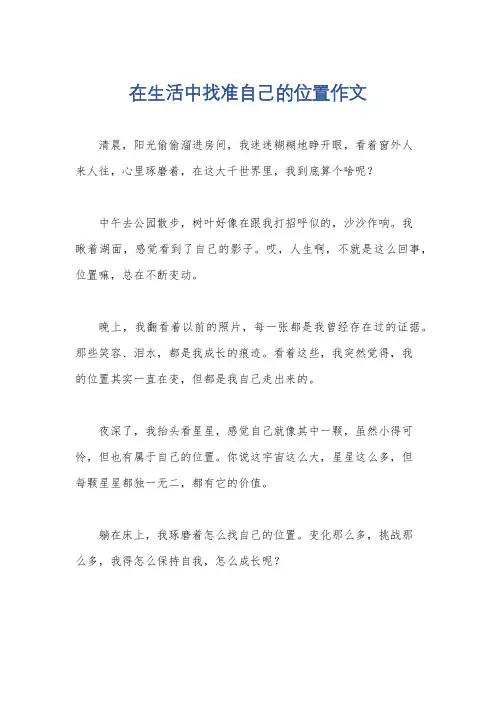 在生活中找准自己的位置作文

清晨，阳光偷偷溜进房间，我迷迷糊糊地睁开眼，看着窗外人来人往，心里琢磨着，在这大千世界里，我到底算个啥呢？

中午去公园散步，树叶好像在跟我打招呼似的，沙沙作响。我瞅着湖面，感觉看到了自己的影子。哎，人生啊，不就是这么回事，位置嘛，总在不断变动。

晚上，我翻看着以前的照片，每一张都是我曾经存在过的证据。那些笑容、泪水，都是我成长的痕迹。看着这些，我突然觉得，我的位置其实一直在变，但都是我自己走出来的。

夜深了，我抬头看星星，感觉自己就像其中一颗，虽然小得可怜，但也有属于自己的位置。你说这宇宙这么大，星星这么多，但每颗星星都独一无二，都有它的价值。

躺在床上，我琢磨着怎么找自己的位置。变化那么多，挑战那么多，我得怎么保持自我，怎么成长呢？